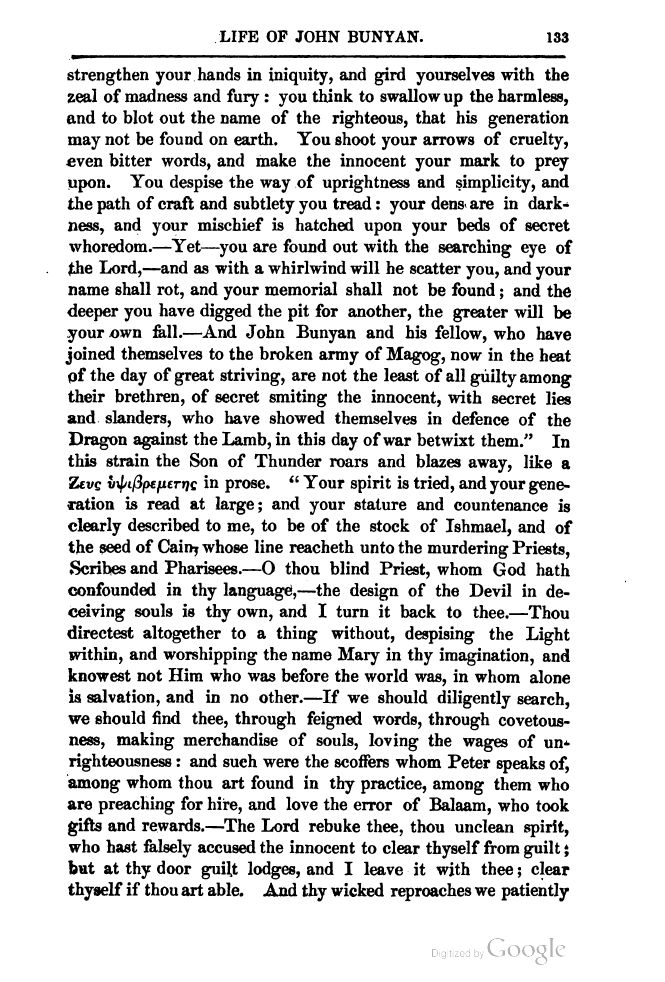 LIFE OF JOHN BUNYAN. 133

strengthen your hands in iniquity, and gird yourselves with the zeal of madness and fury: you think to swallow up the harmless, and to blot out the name of the righteous, that his generation may not be found on earth. You shoot your arrows of cruelty, even bitter words, and make the innocent your mark to prey upon. You despise the way of uprightness and simplicity, and the path of craft and subtlety you tread: your dens are in darkness, and your mischief is hatched upon your beds of secret whoredom.—Yet—you are found out with the searching eye of the Lord,—and as with a whirlwind will he scatter you, and your name shall rot, and your memorial shall not be found; and the deeper you have digged the pit for another, the greater will be your own fall.—And John Bunyan and his fellow, who have joined themselves to the broken army of Magog, now in the heat of the day of great striving, are not the least of all guilty among their brethren, of secret smiting the innocent, with secret lies and slanders, who have showed themselves in defence of the Dragon against the Lamb, in this day of war betwixt them." In this strain the Son of Thunder roars and blazes away, like a Ζευς ὑψιβρεμετης in prose. "Your spirit is tried, and your generation is read at large; and your stature and countenance is clearly described to me, to be of the stock of Ishmael, and of the seed of Cain, whose line reacheth unto the murdering Priests, Scribes and Pharisees.—O thou blind Priest, whom God hath confounded in thy language,—the design of the Devil in deceiving souls is thy own, and I turn it back to thee.—Thou directest altogether to a thing without, despising the Light within, and worshipping the name Mary in thy imagination, and knowest not Him who was before the world was, in whom alone is salvation, and in no other.—If we should diligently search, we should find thee, through feigned words, through covetousness, making merchandise of souls, loving the wages of unrighteousness: and such were the scoffers whom Peter speaks of, among whom thou art found in thy practice, among them who are preaching for hire, and love the error of Balaam, who took gifts and rewards.—The Lord rebuke thee, thou unclean spirit, who hast falsely accused the innocent to clear thyself from guilt; but at thy door guilt lodges, and I leave it with thee; clear thyself if thou art able. And thy wicked reproaches we patiently

Digitized by Google